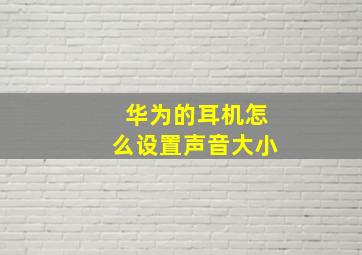 华为的耳机怎么设置声音大小